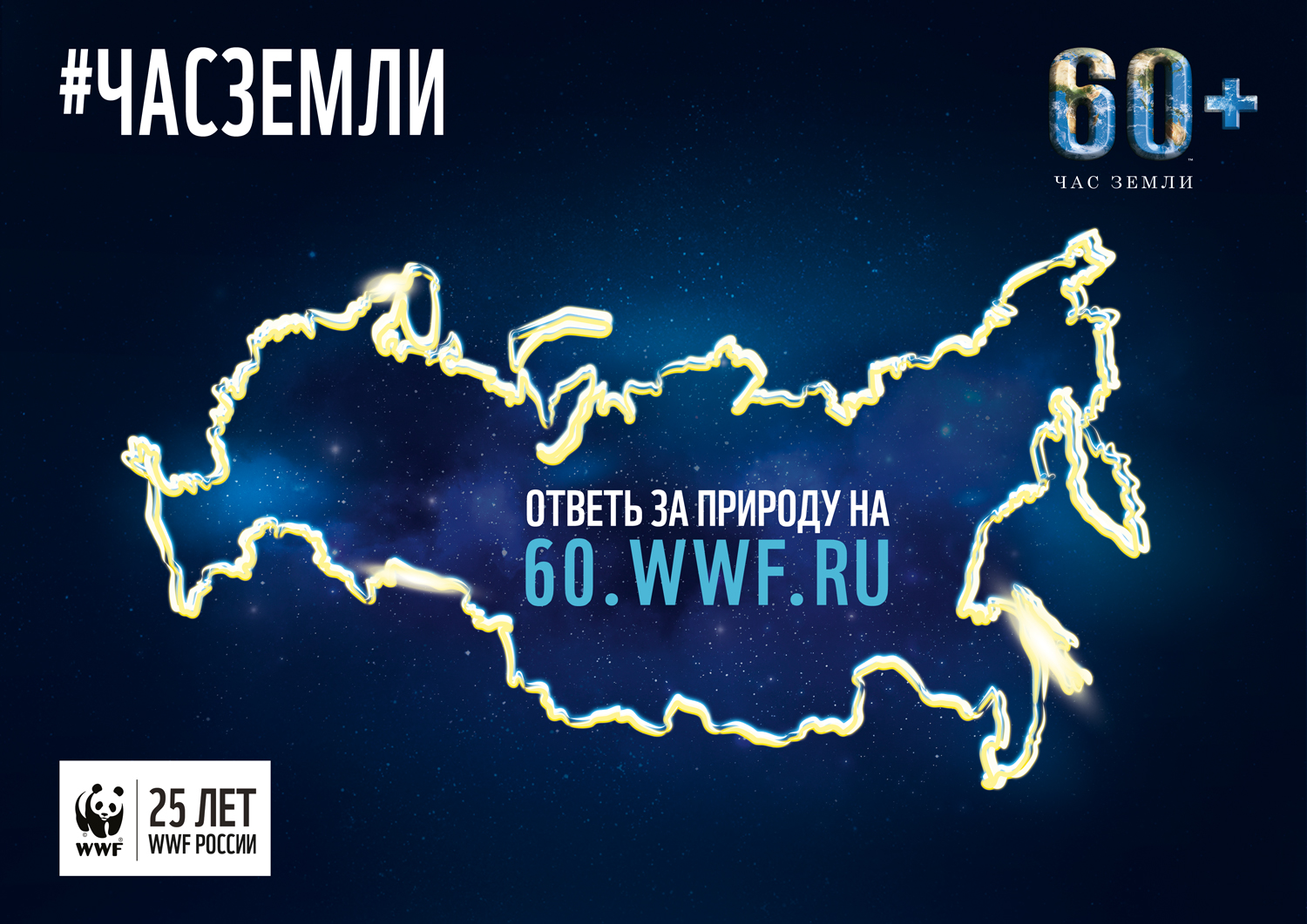 #ЧАСЗЕМЛИ

60+
ЧАС ЗЕМЛИ

ОТВЕТЬ ЗА ПРИРОДУ НА
60.WWF.RU

WWF
25 ЛЕТ
WWF РОССИИ